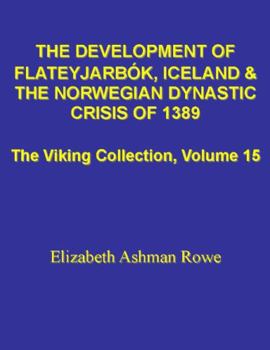 THE DEVELOPMENT OF FLATEYJARBÓK, ICELAND & THE NORWEGIAN DYNASTIC CRISIS OF 1389

The Viking Collection, Volume 15

Elizabeth Ashman Rowe